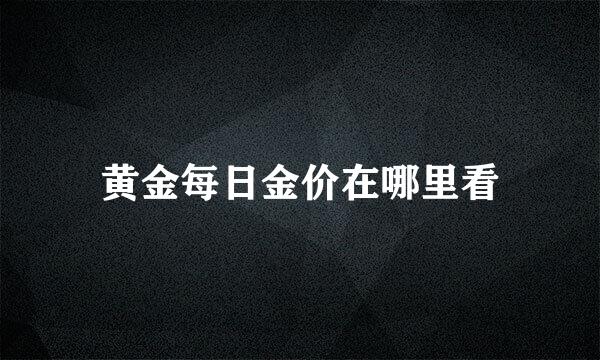 黄金每日金价在哪里看